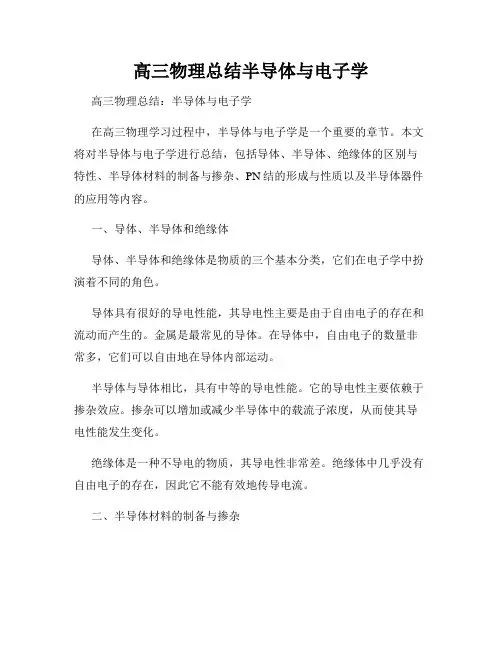 高三物理总结半导体与电子学

高三物理总结：半导体与电子学

在高三物理学习过程中，半导体与电子学是一个重要的章节。本文将对半导体与电子学进行总结，包括导体、半导体、绝缘体的区别与特性、半导体材料的制备与掺杂、PN结的形成与性质以及半导体器件的应用等内容。

一、导体、半导体和绝缘体

导体、半导体和绝缘体是物质的三个基本分类，它们在电子学中扮演着不同的角色。

导体具有很好的导电性能，其导电性主要是由于自由电子的存在和流动而产生的。金属是最常见的导体。在导体中，自由电子的数量非常多，它们可以自由地在导体内部运动。

半导体与导体相比，具有中等的导电性能。它的导电性主要依赖于掺杂效应。掺杂可以增加或减少半导体中的载流子浓度，从而使其导电性能发生变化。

绝缘体是一种不导电的物质，其导电性非常差。绝缘体中几乎没有自由电子的存在，因此它不能有效地传导电流。

二、半导体材料的制备与掺杂